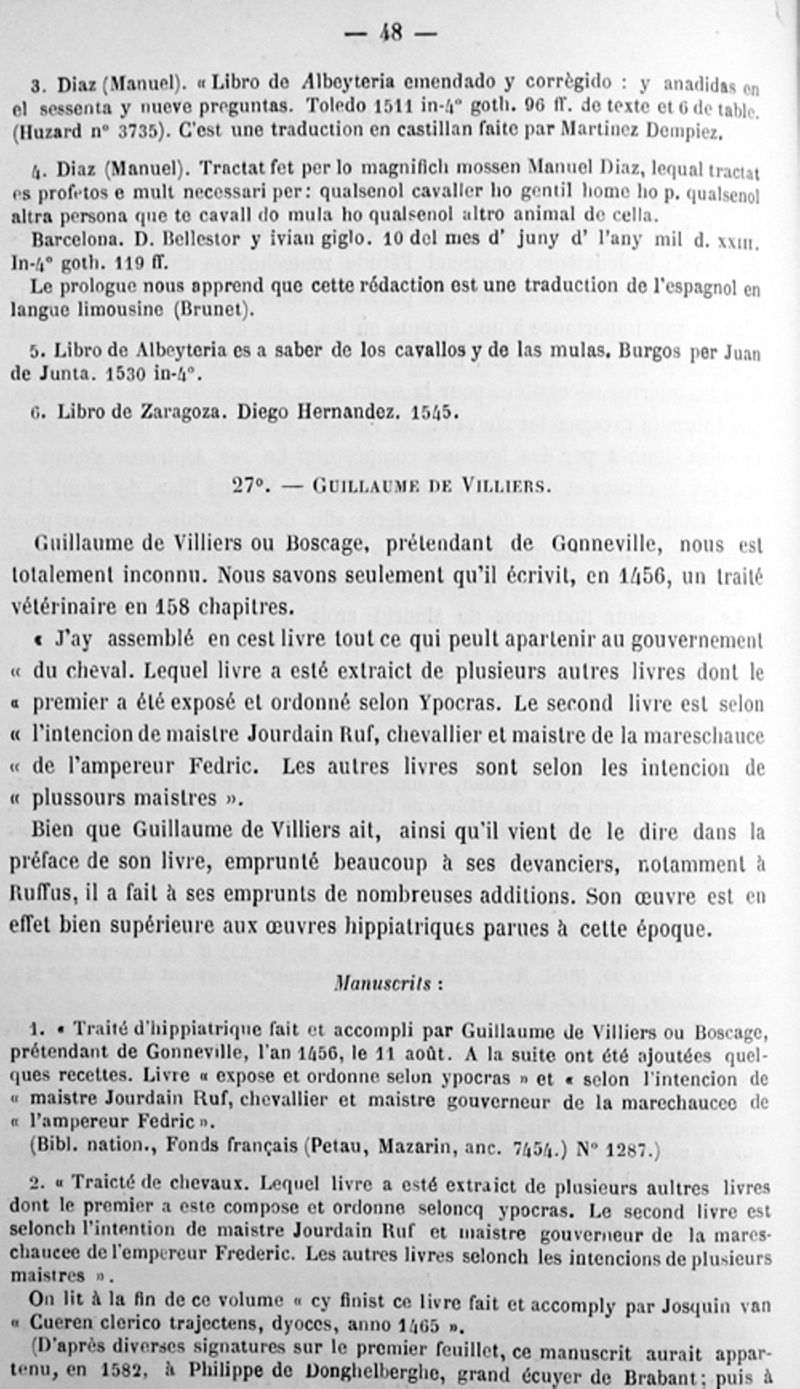 — 48 —

3. Diaz (Manuel). « Libro de Albeyteria emendado y corrègido : y anadidas en el sessenta y nueve preguntas. Toledo 1511 in-4° goth. 96 ff. de texte et 6 de table. (Huzard n° 3735). C'est une traduction en castillan faite par Martinez Dempiez.

4. Diaz (Manuel). Tractat fet per lo magnifich mossen Manuel Diaz, lequal tractat es profetos e mult necessari per : qualsenol cavaller ho gentil home ho p. qualsenol altra persona que te cavall do mula ho qualsenol altro animal de cella.

Barcelona. D. Bellestor y ivian giglo. 10 del mes d' juny d' l'any mil d. xxiii. In-4° goth. 119 ff.

Le prologue nous apprend que cette rédaction est une traduction de l'espagnol en langue limousine (Brunet).

5. Libro de Albeyteria es a saber de los cavallos y de las mulas. Burgos per Juan de Junta. 1530 in-4°.

6. Libro de Zaragoza. Diego Hernandez. 1545.

27°. — Guillaume de Villiers.

Guillaume de Villiers ou Boscage, prétendant de Gonneville, nous est totalement inconnu. Nous savons seulement qu'il écrivit, en 1456, un traité vétérinaire en 158 chapitres.

« J'ay assemblé en cest livre tout ce qui peult apartenir au gouvernement « du cheval. Lequel livre a esté extraict de plusieurs autres livres dont le « premier a été exposé et ordonné selon Ypocras. Le second livre est selon « l'intencion de maistre Jourdain Ruf, chevallier et maistre de la mareschauce « de l'ampereur Fedric. Les autres livres sont selon les intencion de « plussours maistres ».

Bien que Guillaume de Villiers ait, ainsi qu'il vient de le dire dans la préface de son livre, emprunté beaucoup à ses devanciers, notamment à Ruffus, il a fait à ses emprunts de nombreuses additions. Son œuvre est en effet bien supérieure aux œuvres hippiatriques parues à cette époque.

Manuscrits :

1. « Traité d'hippiatrique fait et accompli par Guillaume de Villiers ou Boscage, prétendant de Gonneville, l'an 1456, le 11 août. A la suite ont été ajoutées quelques recettes. Livre « expose et ordonne selon ypocras » et « selon l'intencion de « maistre Jourdain Ruf, chevallier et maistre gouverneur de la marechaucee de « l'ampereur Fedric ».

(Bibl. nation., Fonds français (Petau, Mazarin, anc. 7454.) N° 1287.)

2. « Traicté de chevaux. Lequel livre a esté extraict de plusieurs aultres livres dont le premier a este compose et ordonne seloncq ypocras. Le second livre est selonch l'intention de maistre Jourdain Ruf et maistre gouverneur de la mareschaucee de l'empereur Frederic. Les autres livres selonch les intencions de plusieurs maistres ».

On lit à la fin de ce volume « cy finist ce livre fait et accomply par Josquin van « Cueren clerico trajectens, dyoces, anno 1465 ».

(D'après diverses signatures sur le premier feuillet, ce manuscrit aurait appartenu, en 1582, à Philippe de Donghelberghe, grand écuyer de Brabant ; puis à